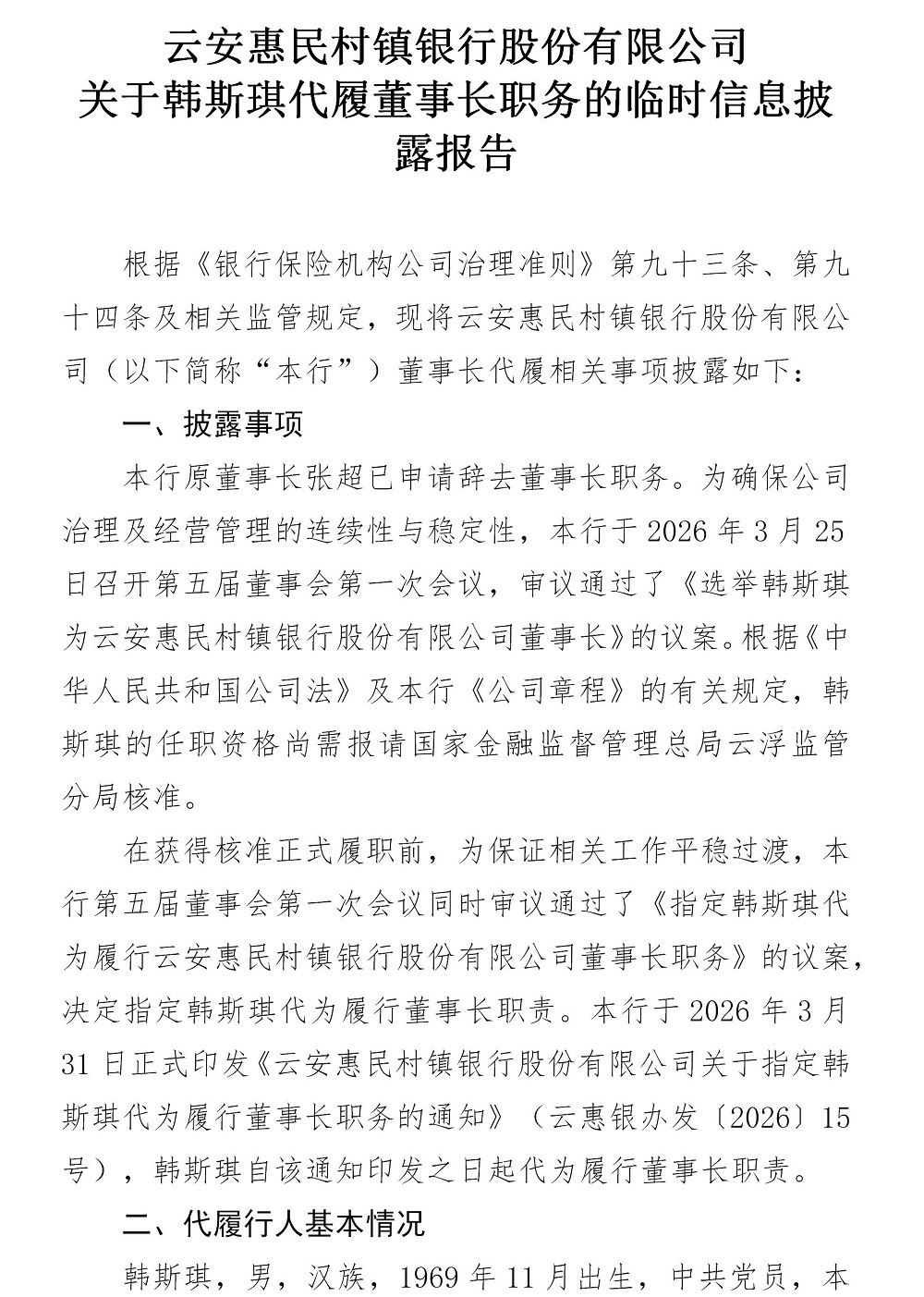 云安惠民村镇银行股份有限公司
关于韩斯琪代履董事长职务的临时信息披露报告

根据《银行保险机构公司治理准则》第九十三条、第九十四条及相关监管规定，现将云安惠民村镇银行股份有限公司（以下简称“本行”）董事长代履相关事项披露如下：

一、披露事项

本行原董事长张超已申请辞去董事长职务。为确保公司治理及经营管理的连续性与稳定性，本行于 2026 年 3 月 25 日召开第五届董事会第一次会议，审议通过了《选举韩斯琪为云安惠民村镇银行股份有限公司董事长》的议案。根据《中华人民共和国公司法》及本行《公司章程》的有关规定，韩斯琪的任职资格尚需报请国家金融监督管理总局云浮监管分局核准。

在获得核准正式履职前，为保证相关工作平稳过渡，本行第五届董事会第一次会议同时审议通过了《指定韩斯琪代为履行云安惠民村镇银行股份有限公司董事长职务》的议案，决定指定韩斯琪代为履行董事长职责。本行于 2026 年 3 月 31 日正式印发《云安惠民村镇银行股份有限公司关于指定韩斯琪代为履行董事长职务的通知》（云惠银办发〔2026〕15 号），韩斯琪自该通知印发之日起代为履行董事长职责。

二、代履行人基本情况

韩斯琪，男，汉族，1969 年 11 月出生，中共党员，本